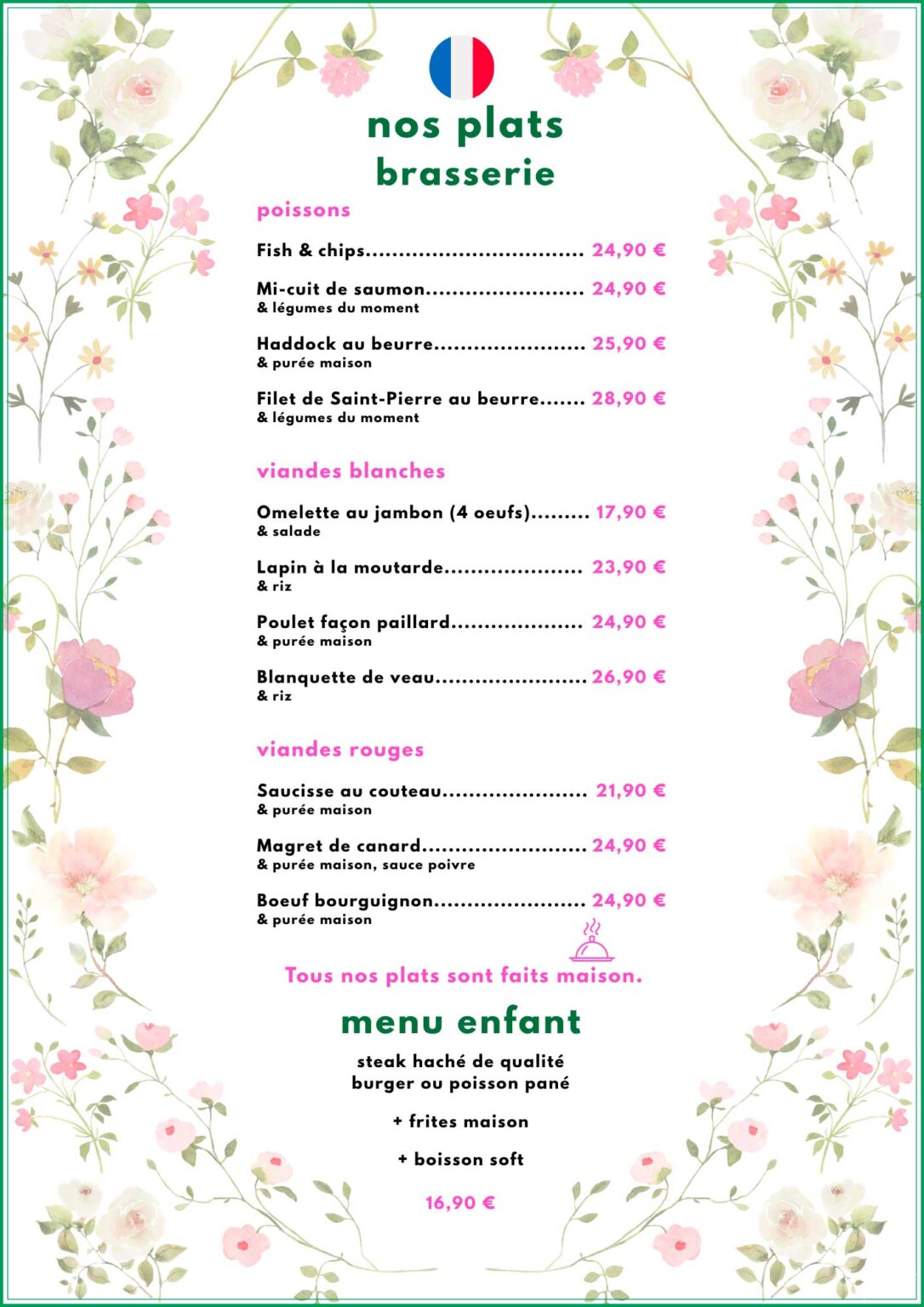 nos plats
brasserie

poissons

Fish & chips 24,90 €

Mi-cuit de saumon 24,90 €
& légumes du moment

Haddock au beurre 25,90 €
& purée maison

Filet de Saint-Pierre au beurre 28,90 €
& légumes du moment

viandes blanches

Omelette au jambon (4 oeufs) 17,90 €
& salade

Lapin à la moutarde 23,90 €
& riz

Poulet façon paillard 24,90 €
& purée maison

Blanquette de veau 26,90 €
& riz

viandes rouges

Saucisse au couteau 21,90 €
& purée maison

Magret de canard 24,90 €
& purée maison, sauce poivre

Boeuf bourguignon 24,90 €
& purée maison

Tous nos plats sont faits maison.

menu enfant

steak haché de qualité
burger ou poisson pané

+ frites maison

+ boisson soft

16,90 €